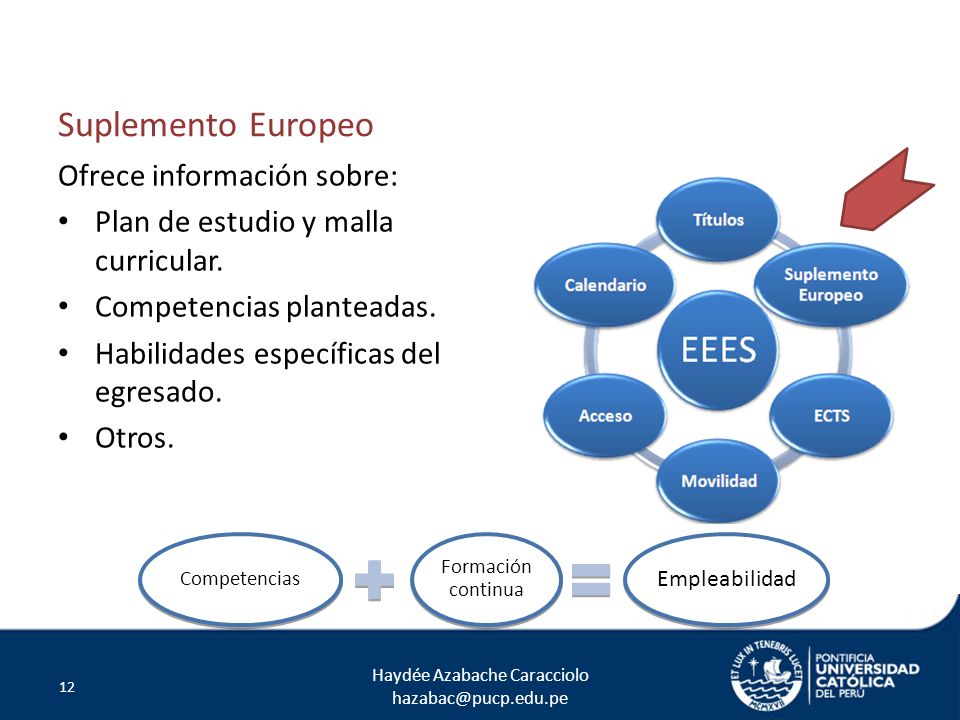 Suplemento Europeo

Ofrece información sobre:

• Plan de estudio y malla curricular.
• Competencias planteadas.
• Habilidades específicas del egresado.
• Otros.

Títulos

Suplemento Europeo

ECTS

Movilidad

Acceso

Calendario

EEES

Competencias

Formación continua

Empleabilidad

12

Haydée Azabache Caracciolo
hazabac@pucp.edu.pe

ET LUX IN TENEBRIS LUCET
MCMXVII

PONTIFICIA
UNIVERSIDAD
CATÓLICA
DEL PERÚ